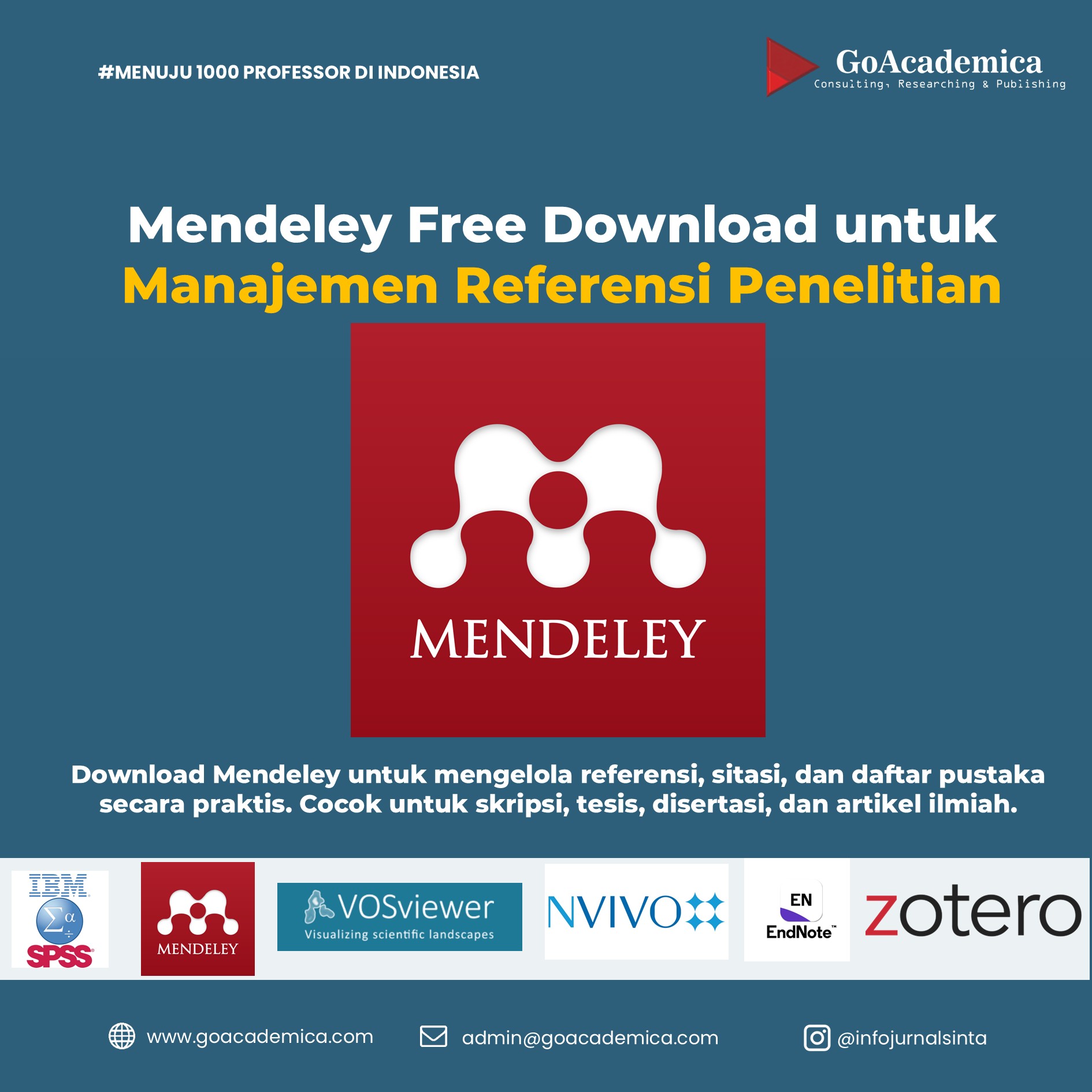 #MENUJU 1000 PROFESSOR DI INDONESIA

GoAcademica
Consulting, Researching & Publishing

Mendeley Free Download untuk
Manajemen Referensi Penelitian

MENDELEY

Download Mendeley untuk mengelola referensi, sitasi, dan daftar pustaka secara praktis. Cocok untuk skripsi, tesis, disertasi, dan artikel ilmiah.

IBM SPSS

MENDELEY

VOSviewer
Visualizing scientific landscapes

NVIVO

EN
EndNote™

zotero

www.goacademica.com

admin@goacademica.com

@infojurnalsinta